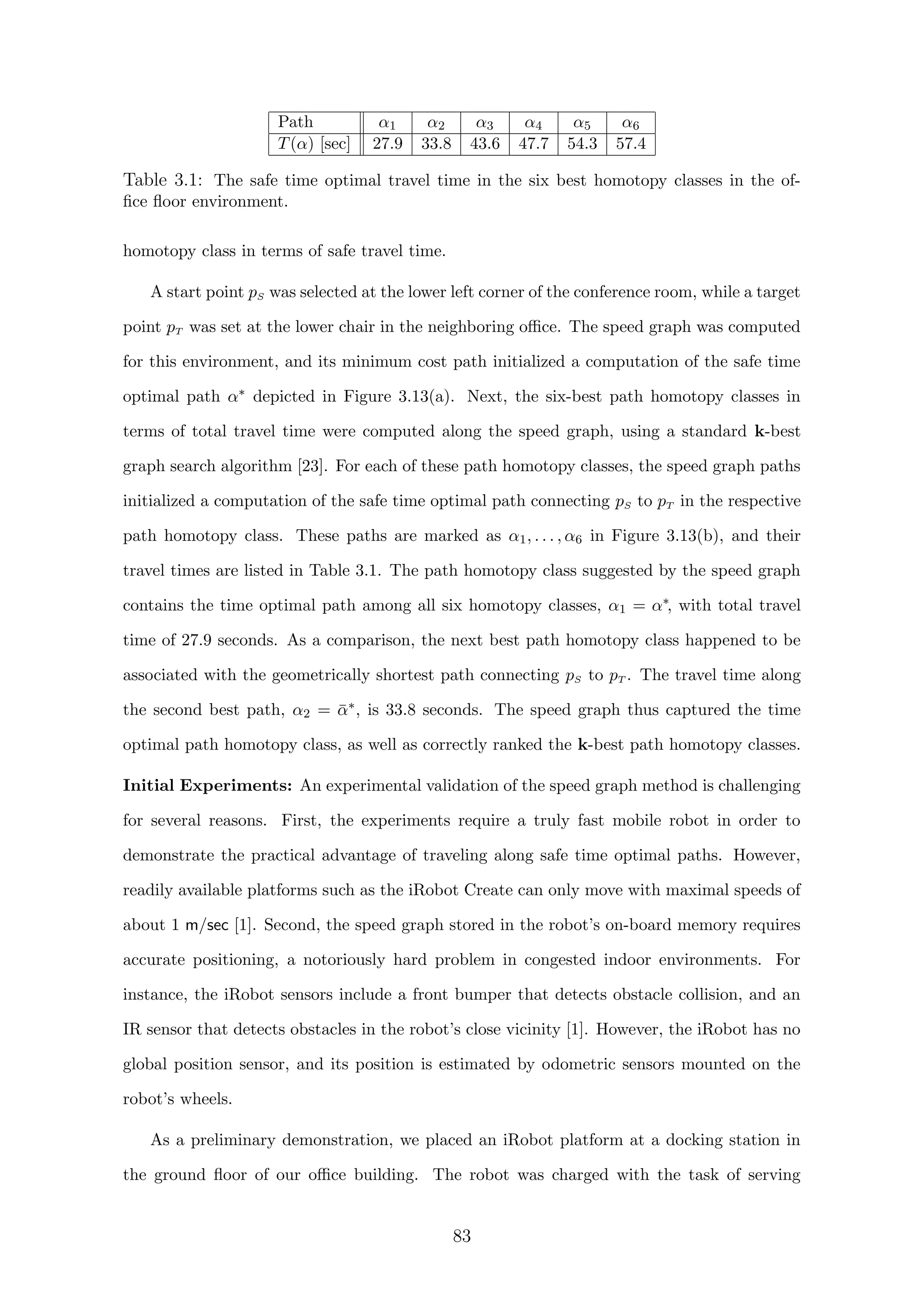 | Path | $\alpha_1$ | $\alpha_2$ | $\alpha_3$ | $\alpha_4$ | $\alpha_5$ | $\alpha_6$ |
|---|---|---|---|---|---|---|
| $T(\alpha)$ [sec] | 27.9 | 33.8 | 43.6 | 47.7 | 54.3 | 57.4 |

Table 3.1: The safe time optimal travel time in the six best homotopy classes in the office floor environment.

homotopy class in terms of safe travel time.

A start point $p_S$ was selected at the lower left corner of the conference room, while a target point $p_T$ was set at the lower chair in the neighboring office. The speed graph was computed for this environment, and its minimum cost path initialized a computation of the safe time optimal path $\alpha^*$ depicted in Figure 3.13(a). Next, the six-best path homotopy classes in terms of total travel time were computed along the speed graph, using a standard **k**-best graph search algorithm [23]. For each of these path homotopy classes, the speed graph paths initialized a computation of the safe time optimal path connecting $p_S$ to $p_T$ in the respective path homotopy class. These paths are marked as $\alpha_1, \ldots, \alpha_6$ in Figure 3.13(b), and their travel times are listed in Table 3.1. The path homotopy class suggested by the speed graph contains the time optimal path among all six homotopy classes, $\alpha_1 = \alpha^*$, with total travel time of 27.9 seconds. As a comparison, the next best path homotopy class happened to be associated with the geometrically shortest path connecting $p_S$ to $p_T$. The travel time along the second best path, $\alpha_2 = \bar{\alpha}^*$, is 33.8 seconds. The speed graph thus captured the time optimal path homotopy class, as well as correctly ranked the **k**-best path homotopy classes.

**Initial Experiments:** An experimental validation of the speed graph method is challenging for several reasons. First, the experiments require a truly fast mobile robot in order to demonstrate the practical advantage of traveling along safe time optimal paths. However, readily available platforms such as the iRobot Create can only move with maximal speeds of about 1 m/sec [1]. Second, the speed graph stored in the robot's on-board memory requires accurate positioning, a notoriously hard problem in congested indoor environments. For instance, the iRobot sensors include a front bumper that detects obstacle collision, and an IR sensor that detects obstacles in the robot's close vicinity [1]. However, the iRobot has no global position sensor, and its position is estimated by odometric sensors mounted on the robot's wheels.

As a preliminary demonstration, we placed an iRobot platform at a docking station in the ground floor of our office building. The robot was charged with the task of serving

83